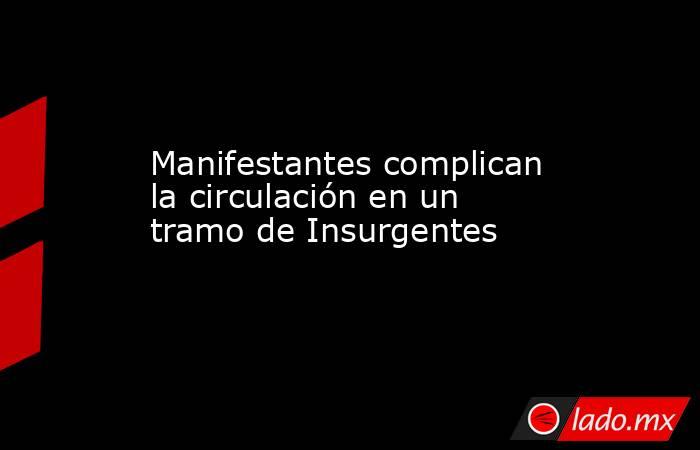 Manifestantes complican la circulación en un tramo de Insurgentes

lado.mx